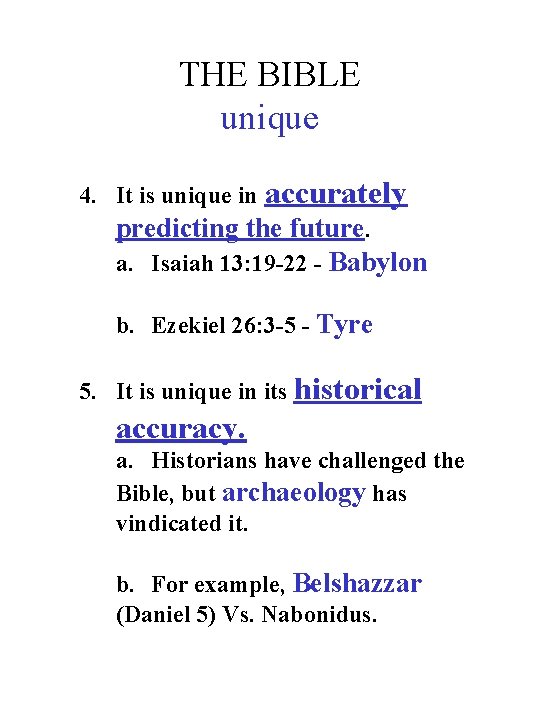 THE BIBLE
unique

4. It is unique in accurately predicting the future.
a. Isaiah 13:19-22 - Babylon

b. Ezekiel 26:3-5 - Tyre

5. It is unique in its historical accuracy.
a. Historians have challenged the Bible, but archaeology has vindicated it.

b. For example, Belshazzar (Daniel 5) Vs. Nabonidus.